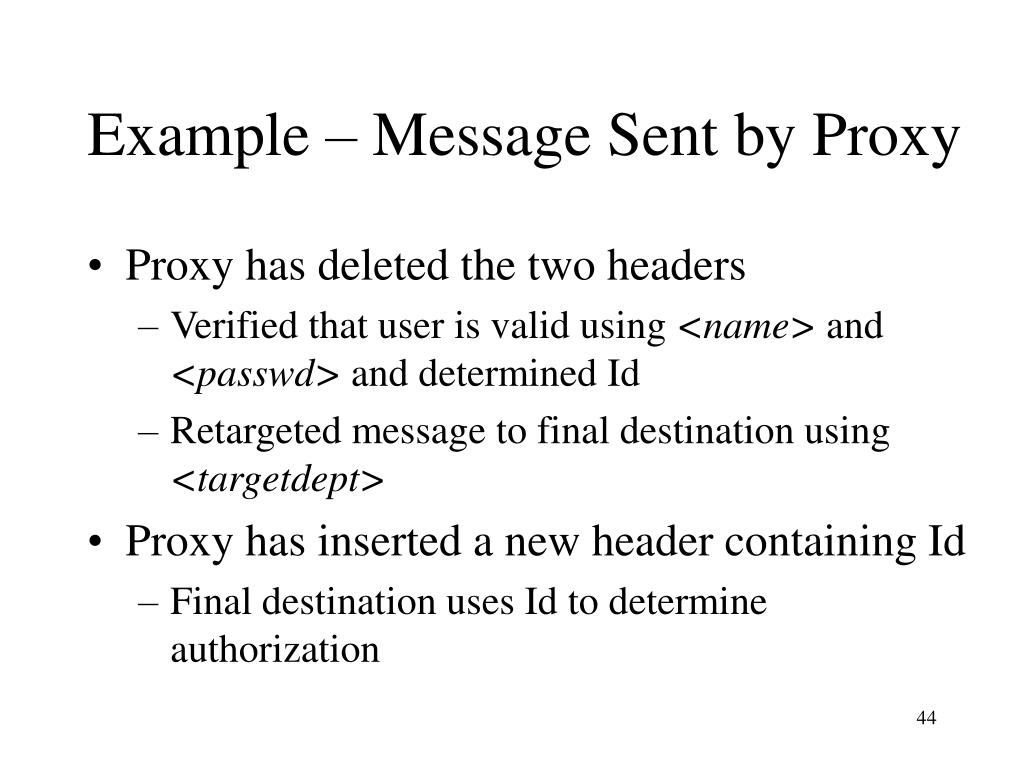 Example – Message Sent by Proxy

• Proxy has deleted the two headers
– Verified that user is valid using <name> and <passwd> and determined Id
– Retargeted message to final destination using <targetdept>
• Proxy has inserted a new header containing Id
– Final destination uses Id to determine authorization

44